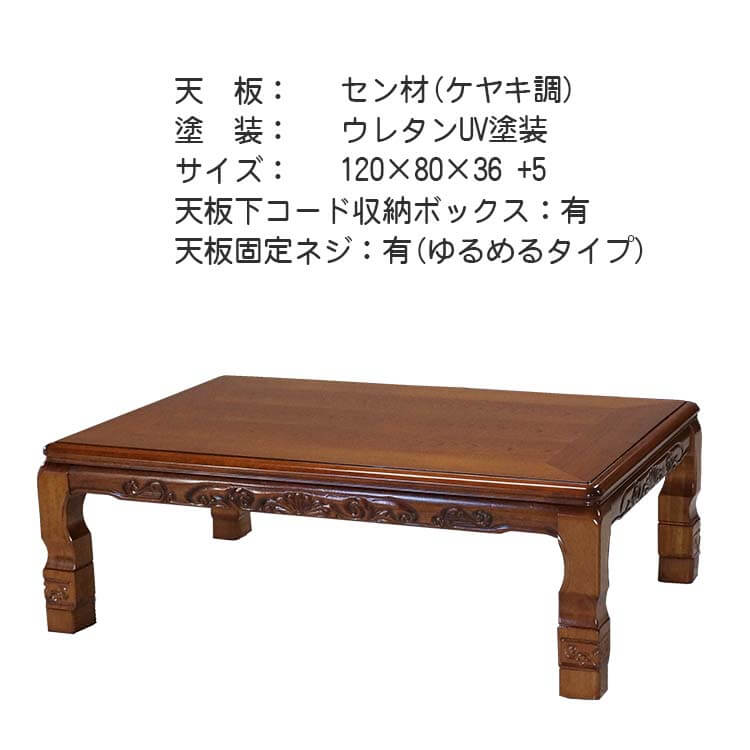 天　板：　セン材(ケヤキ調)
塗　装：　ウレタンUV塗装
サイズ：　120×80×36 +5
天板下コード収納ボックス：有
天板固定ネジ：有(ゆるめるタイプ)